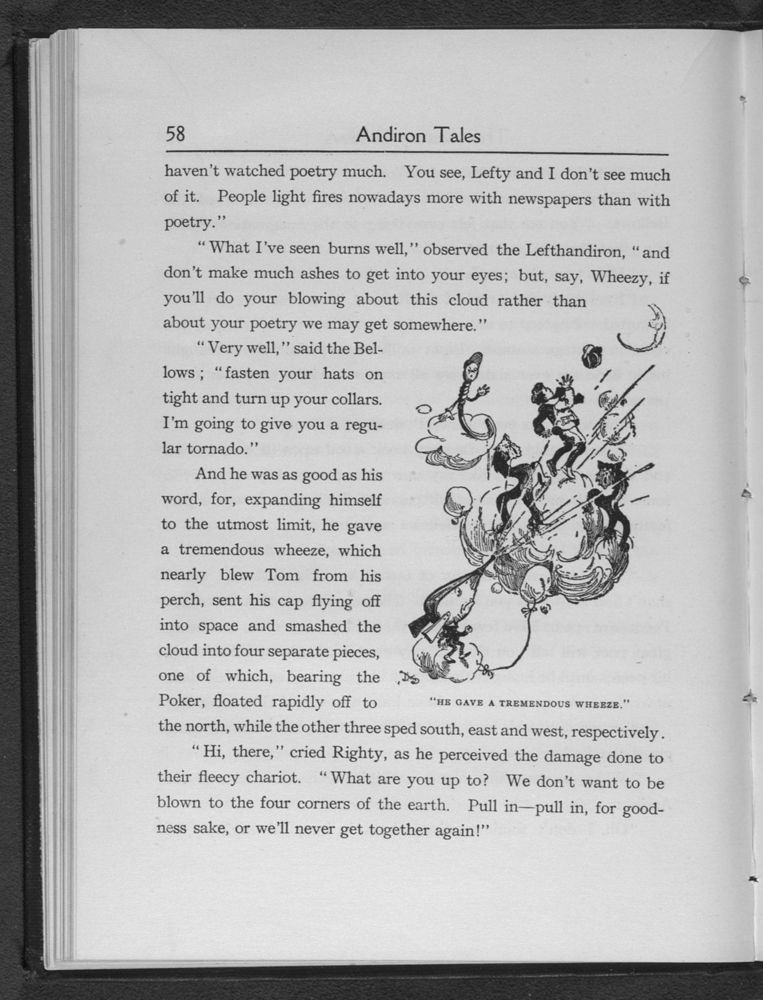 58 Andiron Tales

haven't watched poetry much. You see, Lefty and I don't see much of it. People light fires nowadays more with newspapers than with poetry."

"What I've seen burns well," observed the Lefthandiron, "and don't make much ashes to get into your eyes; but, say, Wheezy, if you'll do your blowing about this cloud rather than about your poetry we may get somewhere."

"Very well," said the Bellows; "fasten your hats on tight and turn up your collars. I'm going to give you a regular tornado."

And he was as good as his word, for, expanding himself to the utmost limit, he gave a tremendous wheeze, which nearly blew Tom from his perch, sent his cap flying off into space and smashed the cloud into four separate pieces, one of which, bearing the Poker, floated rapidly off to the north, while the other three sped south, east and west, respectively.

"HE GAVE A TREMENDOUS WHEEZE."

"Hi, there," cried Righty, as he perceived the damage done to their fleecy chariot. "What are you up to? We don't want to be blown to the four corners of the earth. Pull in—pull in, for goodness sake, or we'll never get together again!"